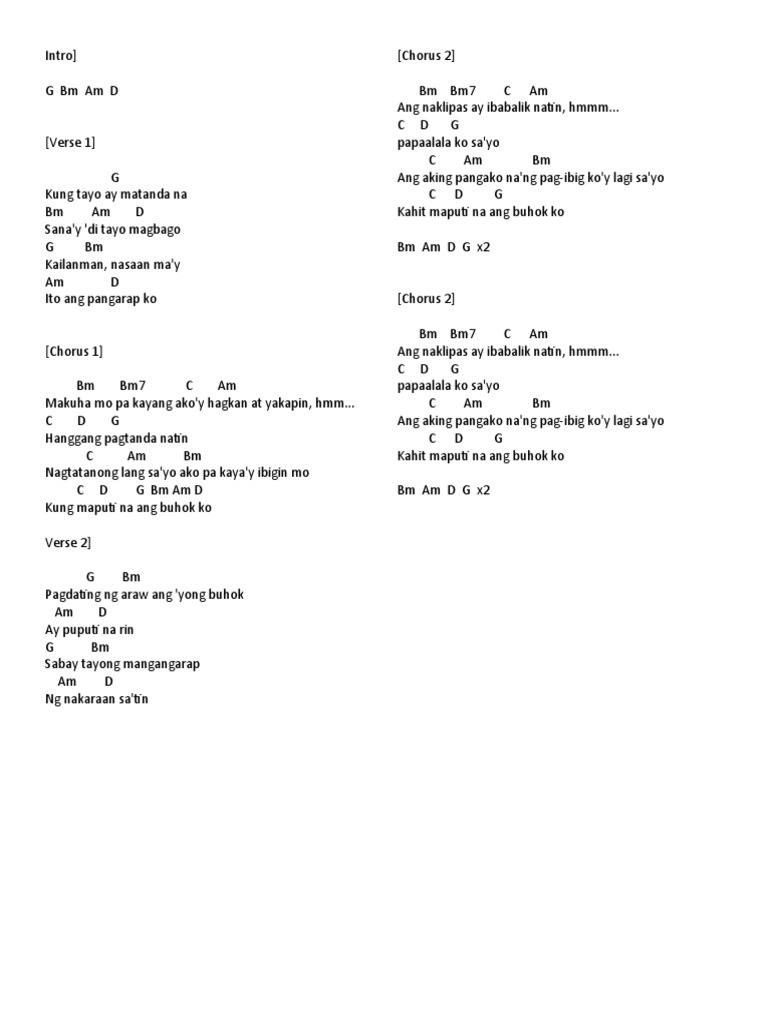 Intro]

G Bm Am D

[Verse 1]

G
Kung tayo ay matanda na
Bm Am D
Sana'y 'di tayo magbago
G Bm
Kailanman, nasaan ma'y
Am D
Ito ang pangarap ko

[Chorus 1]

Bm Bm7 C Am
Makuha mo pa kayang ako'y hagkan at yakapin, hmm...
C D G
Hanggang pagtanda natin
C Am Bm
Nagtatanong lang sa'yo ako pa kaya'y ibigin mo
C D G Bm Am D
Kung maputi na ang buhok ko

Verse 2]

G Bm
Pagdating ng araw ang 'yong buhok
Am D
Ay puputi na rin
G Bm
Sabay tayong mangangarap
Am D
Ng nakaraan sa'tin

[Chorus 2]

Bm Bm7 C Am
Ang naklipas ay ibabalik natin, hmmm...
C D G
papaalala ko sa'yo
C Am Bm
Ang aking pangako na'ng pag-ibig ko'y lagi sa'yo
C D G
Kahit maputi na ang buhok ko

Bm Am D G x2

[Chorus 2]

Bm Bm7 C Am
Ang naklipas ay ibabalik natin, hmmm...
C D G
papaalala ko sa'yo
C Am Bm
Ang aking pangako na'ng pag-ibig ko'y lagi sa'yo
C D G
Kahit maputi na ang buhok ko

Bm Am D G x2